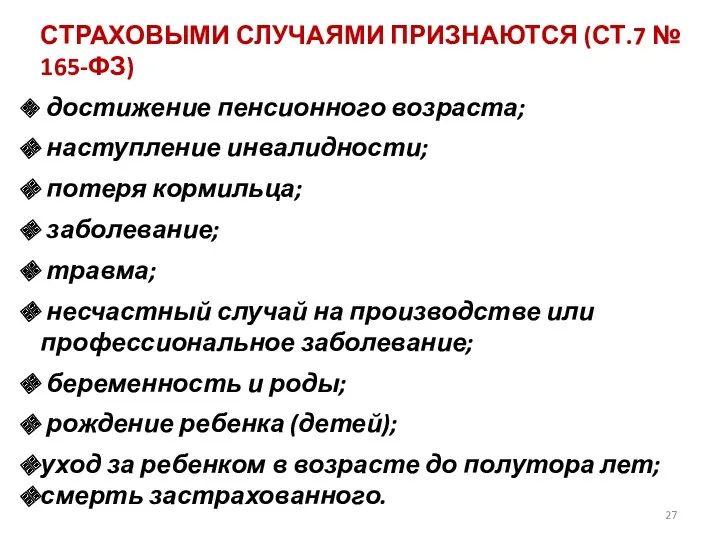 СТРАХОВЫМИ СЛУЧАЯМИ ПРИЗНАЮТСЯ (СТ.7 № 165-ФЗ)

достижение пенсионного возраста;

наступление инвалидности;

потеря кормильца;

заболевание;

травма;

несчастный случай на производстве или профессиональное заболевание;

беременность и роды;

рождение ребенка (детей);

уход за ребенком в возрасте до полутора лет;
смерть застрахованного.

27